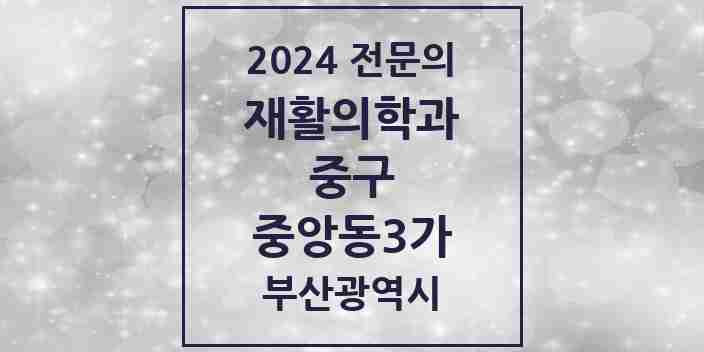 2024 전문의
재활의학과
중구
중앙동3가
부산광역시